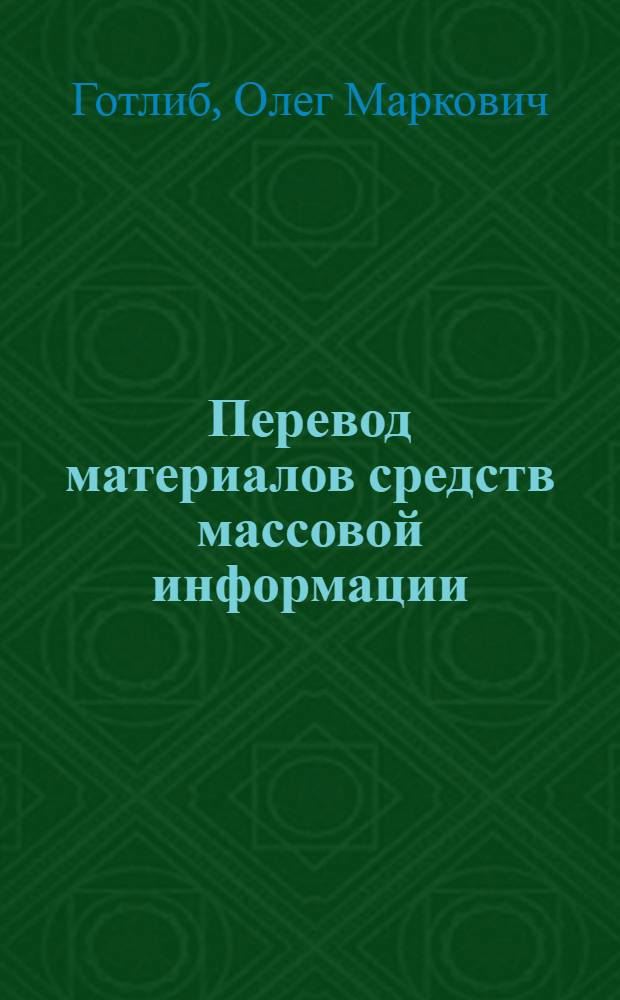 Готлиб, Олег Маркович

Перевод материалов средств массовой информации